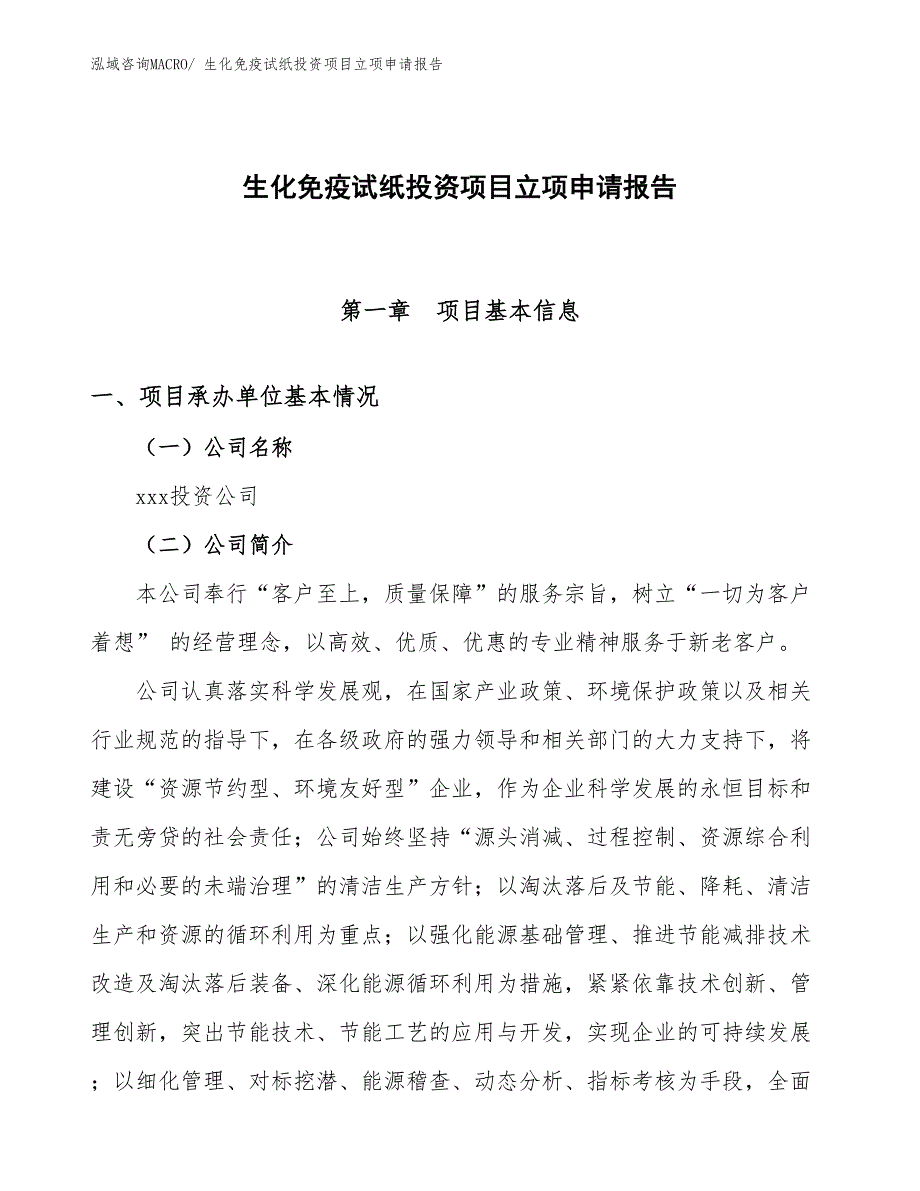 泓域咨询MACRO/ 生化免疫试纸投资项目立项申请报告

生化免疫试纸投资项目立项申请报告

第一章　项目基本信息

一、项目承办单位基本情况

（一）公司名称

xxx投资公司

（二）公司简介

本公司奉行“客户至上，质量保障”的服务宗旨，树立“一切为客户着想” 的经营理念，以高效、优质、优惠的专业精神服务于新老客户。

公司认真落实科学发展观，在国家产业政策、环境保护政策以及相关行业规范的指导下，在各级政府的强力领导和相关部门的大力支持下，将建设“资源节约型、环境友好型”企业，作为企业科学发展的永恒目标和责无旁贷的社会责任；公司始终坚持“源头消减、过程控制、资源综合利用和必要的未端治理”的清洁生产方针；以淘汰落后及节能、降耗、清洁生产和资源的循环利用为重点；以强化能源基础管理、推进节能减排技术改造及淘汰落后装备、深化能源循环利用为措施，紧紧依靠技术创新、管理创新，突出节能技术、节能工艺的应用与开发，实现企业的可持续发展；以细化管理、对标挖潜、能源稽查、动态分析、指标考核为手段，全面